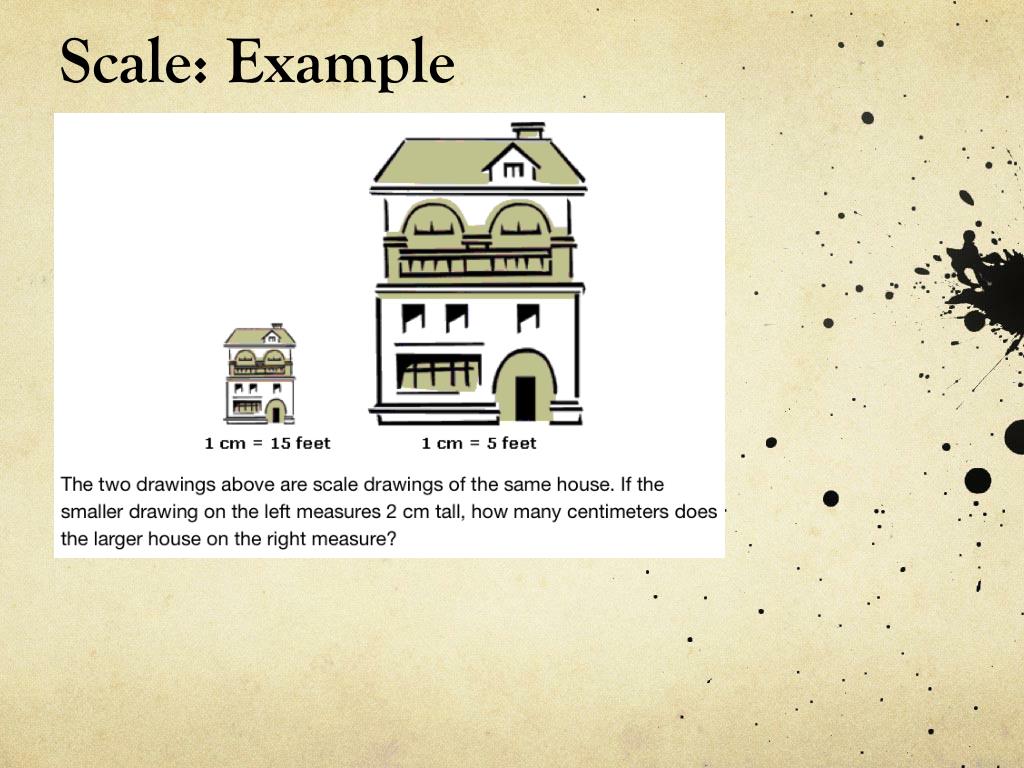 Scale: Example

1 cm = 15 feet

1 cm = 5 feet

The two drawings above are scale drawings of the same house. If the smaller drawing on the left measures 2 cm tall, how many centimeters does the larger house on the right measure?